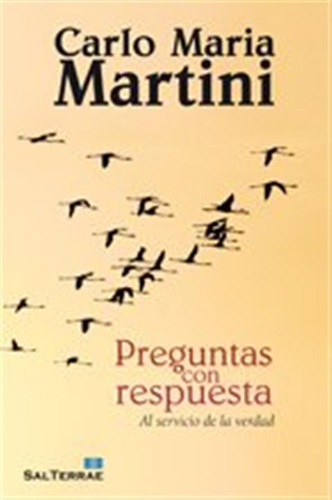 Carlo Maria
Martini

Preguntas
con
respuesta
Al servicio de la verdad

SAL TERRAE